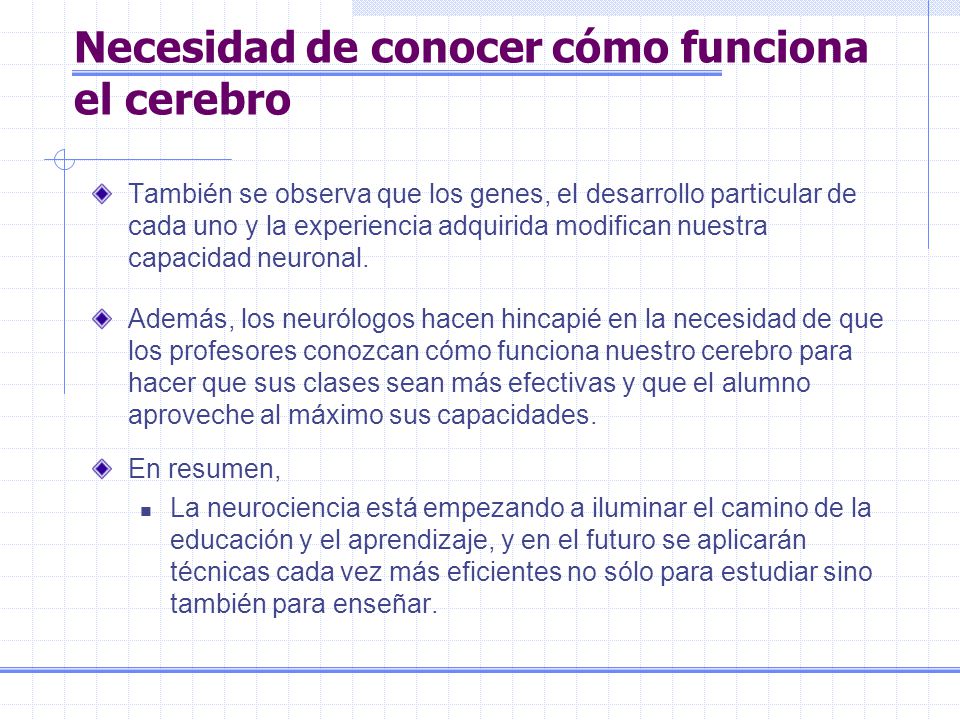 Necesidad de conocer cómo funciona el cerebro

También se observa que los genes, el desarrollo particular de cada uno y la experiencia adquirida modifican nuestra capacidad neuronal.

Además, los neurólogos hacen hincapié en la necesidad de que los profesores conozcan cómo funciona nuestro cerebro para hacer que sus clases sean más efectivas y que el alumno aproveche al máximo sus capacidades.

En resumen,

La neurociencia está empezando a iluminar el camino de la educación y el aprendizaje, y en el futuro se aplicarán técnicas cada vez más eficientes no sólo para estudiar sino también para enseñar.